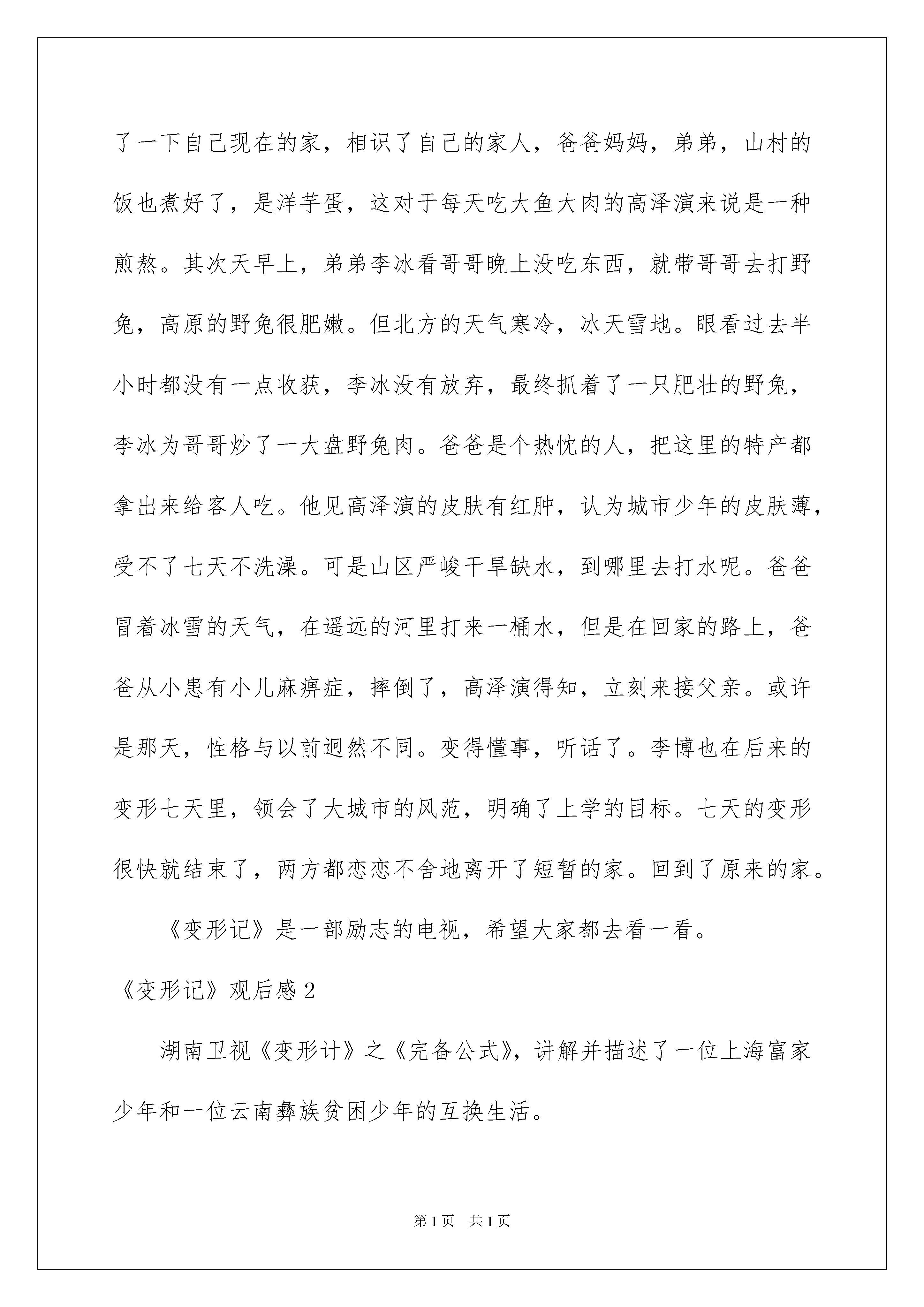 了一下自己现在的家，相识了自己的家人，爸爸妈妈，弟弟，山村的饭也煮好了，是洋芋蛋，这对于每天吃大鱼大肉的高泽演来说是一种煎熬。其次天早上，弟弟李冰看哥哥晚上没吃东西，就带哥哥去打野兔，高原的野兔很肥嫩。但北方的天气寒冷，冰天雪地。眼看过去半小时都没有一点收获，李冰没有放弃，最终抓着了一只肥壮的野兔，李冰为哥哥炒了一大盘野兔肉。爸爸是个热忱的人，把这里的特产都拿出来给客人吃。他见高泽演的皮肤有红肿，认为城市少年的皮肤薄，受不了七天不洗澡。可是山区严峻干旱缺水，到哪里去打水呢。爸爸冒着冰雪的天气，在遥远的河里打来一桶水，但是在回家的路上，爸爸从小患有小儿麻痹症，摔倒了，高泽演得知，立刻来接父亲。或许是那天，性格与以前迥然不同。变得懂事，听话了。李博也在后来的变形七天里，领会了大城市的风范，明确了上学的目标。七天的变形很快就结束了，两方都恋恋不舍地离开了短暂的家。回到了原来的家。

《变形记》是一部励志的电视，希望大家都去看一看。

《变形记》观后感 2

湖南卫视《变形计》之《完备公式》，讲解并描述了一位上海富家少年和一位云南彝族贫困少年的互换生活。

第 1 页 共 1 页